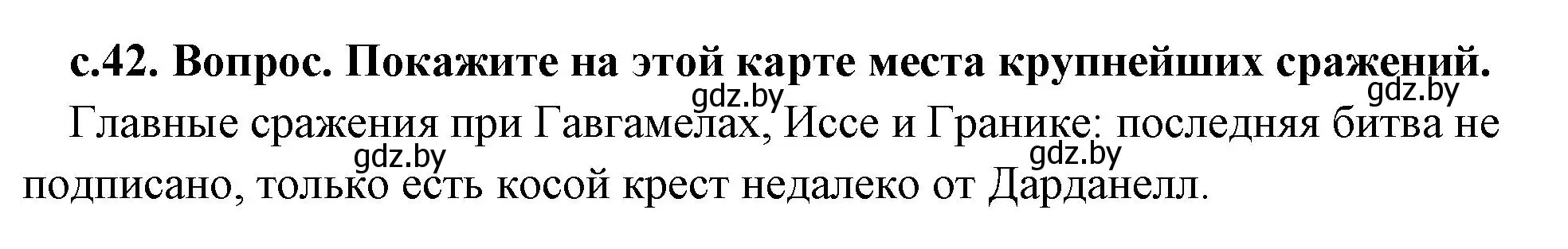 с.42. Вопрос. Покажите на этой карте места крупнейших сражений.

gdz.by gdz.by

Главные сражения при Гавгамелах, Иссе и Гранике: последняя битва не подписано, только есть косой крест недалеко от Дарданелл.

gdz.by gdz.by